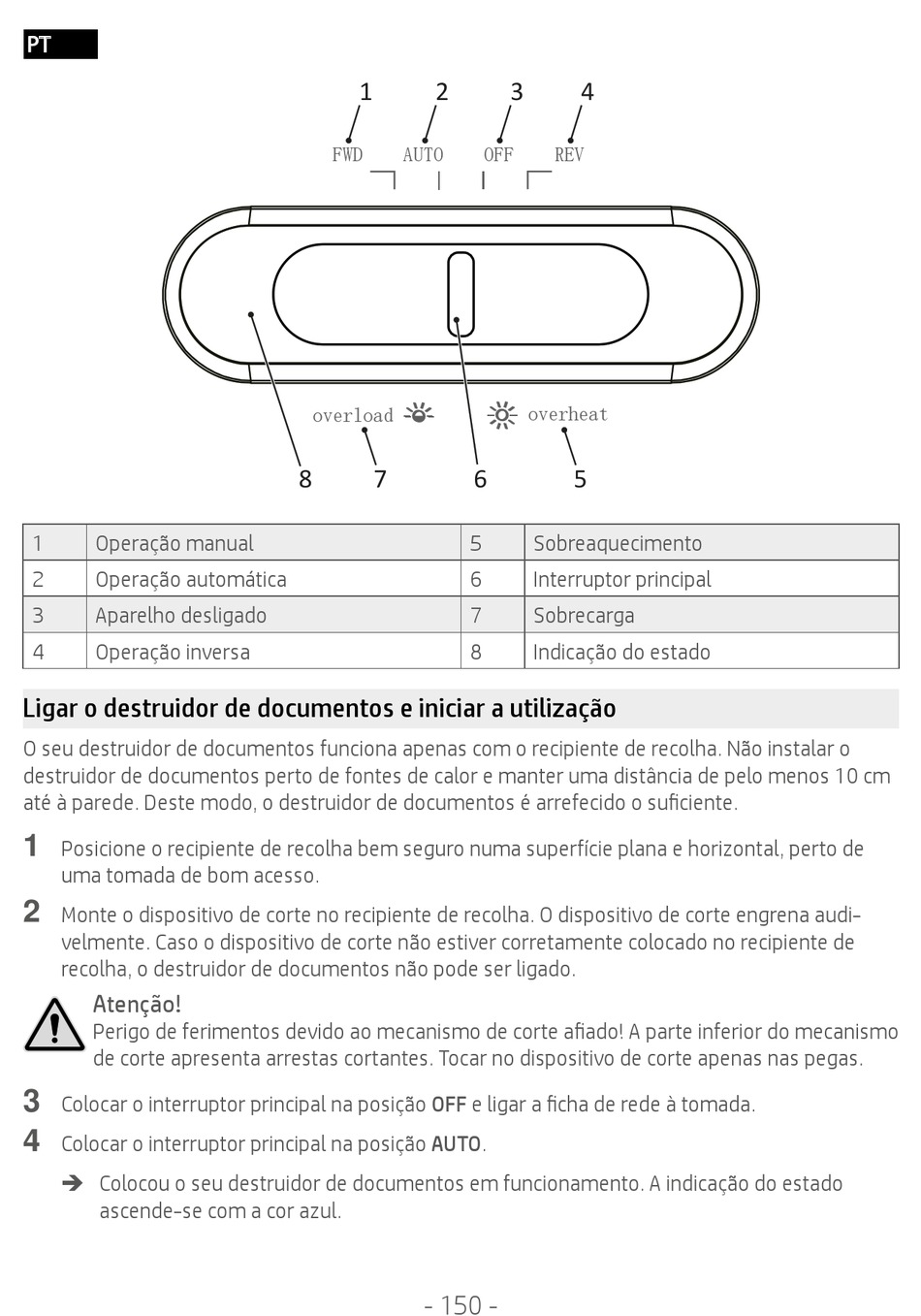 PT

1 2 3 4
FWD AUTO OFF REV

overload overheat
8 7 6 5

| 1 | Operação manual | 5 | Sobreaquecimento |
|---|---|---|---|
| 2 | Operação automática | 6 | Interruptor principal |
| 3 | Aparelho desligado | 7 | Sobrecarga |
| 4 | Operação inversa | 8 | Indicação do estado |

Ligar o destruidor de documentos e iniciar a utilização

O seu destruidor de documentos funciona apenas com o recipiente de recolha. Não instalar o destruidor de documentos perto de fontes de calor e manter uma distância de pelo menos 10 cm até à parede. Deste modo, o destruidor de documentos é arrefecido o suficiente.

1 Posicione o recipiente de recolha bem seguro numa superfície plana e horizontal, perto de uma tomada de bom acesso.

2 Monte o dispositivo de corte no recipiente de recolha. O dispositivo de corte engrena audivelmente. Caso o dispositivo de corte não estiver corretamente colocado no recipiente de recolha, o destruidor de documentos não pode ser ligado.

Atenção!
Perigo de ferimentos devido ao mecanismo de corte afiado! A parte inferior do mecanismo de corte apresenta arrestas cortantes. Tocar no dispositivo de corte apenas nas pegas.

3 Colocar o interruptor principal na posição OFF e ligar a ficha de rede à tomada.

4 Colocar o interruptor principal na posição AUTO.

➔ Colocou o seu destruidor de documentos em funcionamento. A indicação do estado ascende-se com a cor azul.

- 150 -